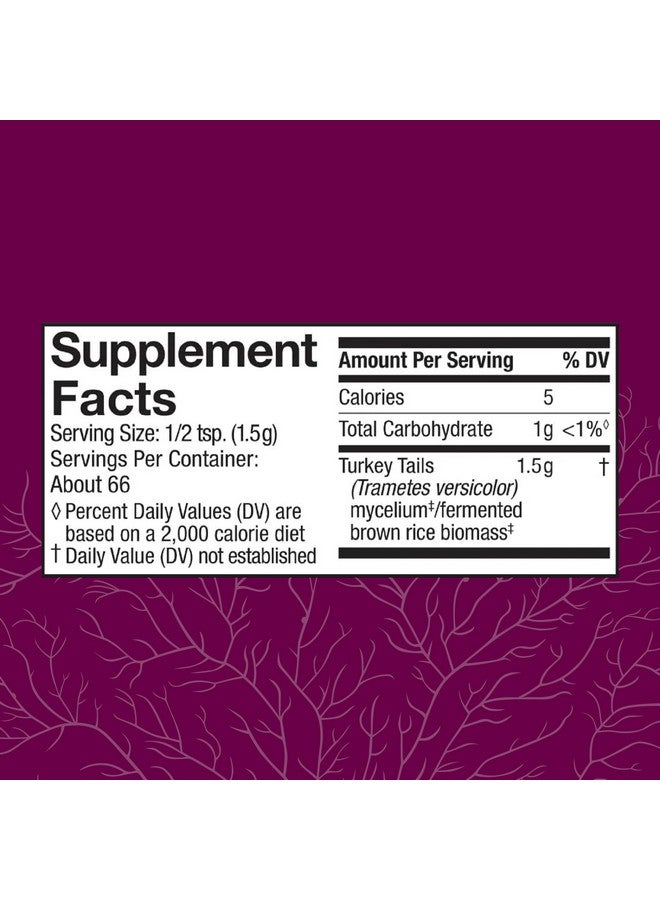 Supplement Facts
Serving Size: 1/2 tsp. (1.5g)
Servings Per Container: About 66
◊ Percent Daily Values (DV) are based on a 2,000 calorie diet
† Daily Value (DV) not established

| Amount Per Serving | | % DV |
|---|---|---|
| Calories | 5 | |
| Total Carbohydrate | 1g | <1%◊ |
| Turkey Tails (Trametes versicolor) mycelium‡/fermented brown rice biomass‡ | 1.5g | † |